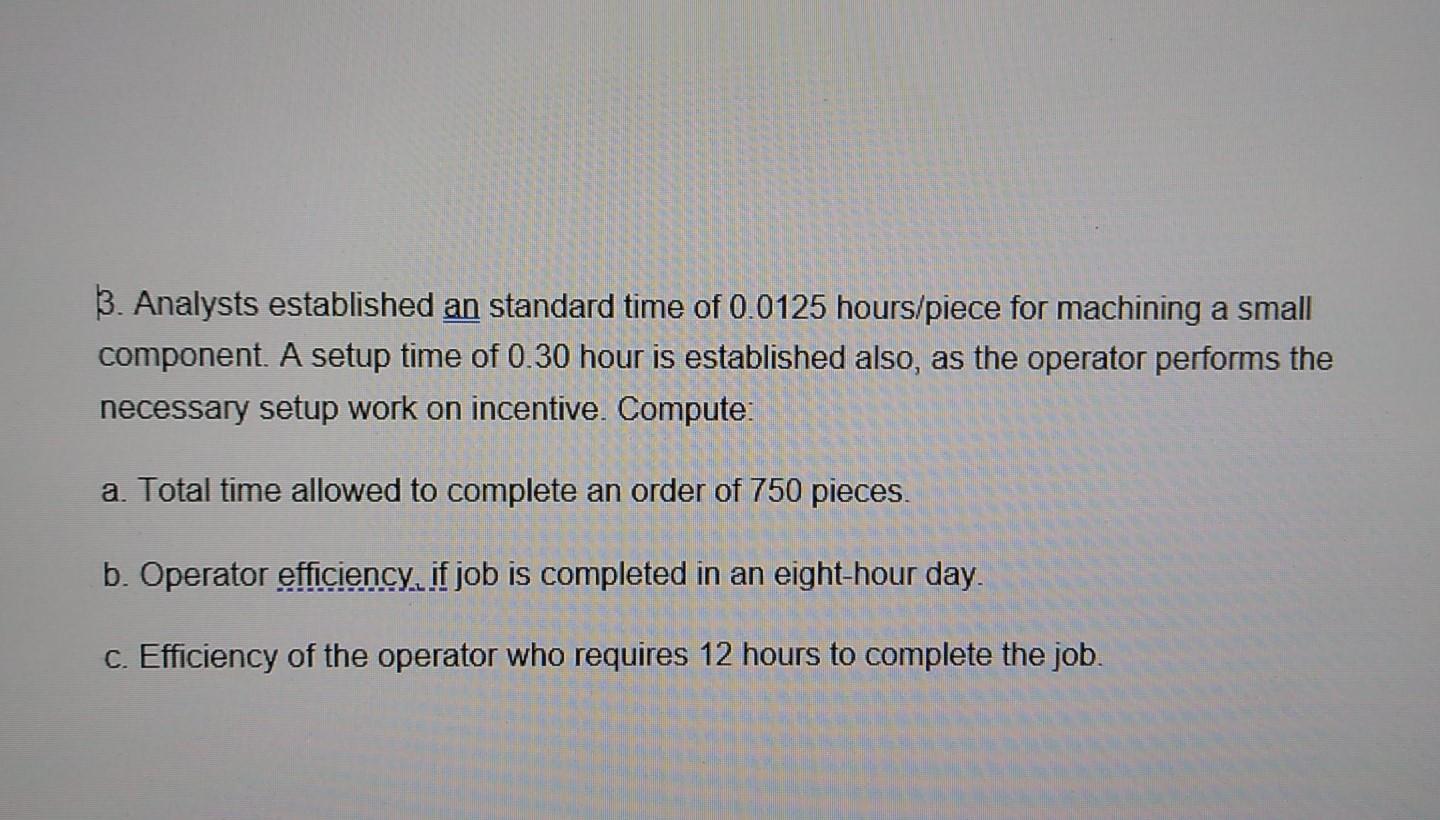 3. Analysts established an standard time of 0.0125 hours/piece for machining a small component. A setup time of 0.30 hour is established also, as the operator performs the necessary setup work on incentive. Compute:

a. Total time allowed to complete an order of 750 pieces.

b. Operator efficiency, if job is completed in an eight-hour day.

c. Efficiency of the operator who requires 12 hours to complete the job.